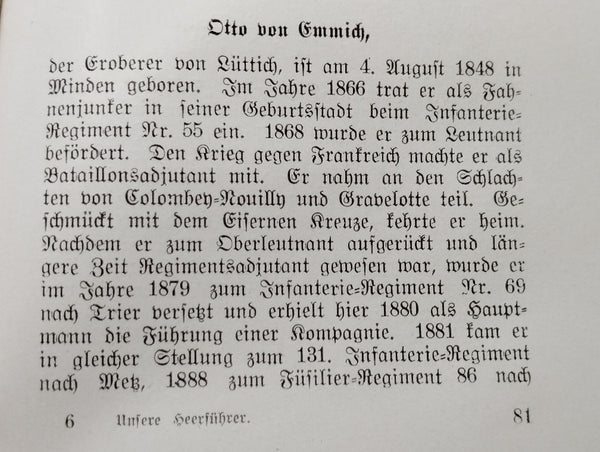 Otto von Emmich,

der Eroberer von Lüttich, ist am 4. August 1848 in Minden geboren. Im Jahre 1866 trat er als Fahnenjunker in seiner Geburtsstadt beim Infanterie-Regiment Nr. 55 ein. 1868 wurde er zum Leutnant befördert. Den Krieg gegen Frankreich machte er als Bataillonsadjutant mit. Er nahm an den Schlachten von Colombey-Nouilly und Gravelotte teil. Geschmückt mit dem Eisernen Kreuze, kehrte er heim. Nachdem er zum Oberleutnant aufgerückt und längere Zeit Regimentsadjutant gewesen war, wurde er im Jahre 1879 zum Infanterie-Regiment Nr. 69 nach Trier versetzt und erhielt hier 1880 als Hauptmann die Führung einer Kompagnie. 1881 kam er in gleicher Stellung zum 131. Infanterie-Regiment nach Metz, 1888 zum Füsilier-Regiment 86 nach

6 Unsere Heerführer. 81